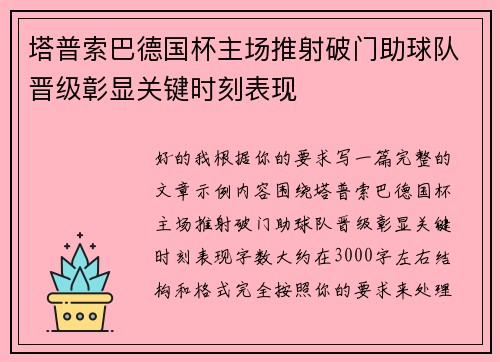 塔普索巴德国杯主场推射破门助球队晋级彰显关键时刻表现

好的我根据你的要求写一篇完整的文章示例内容围绕塔普索巴德国杯主场推射破门助球队晋级彰显关键时刻表现字数大约在3000字左右结构和格式完全按照你的要求来处理